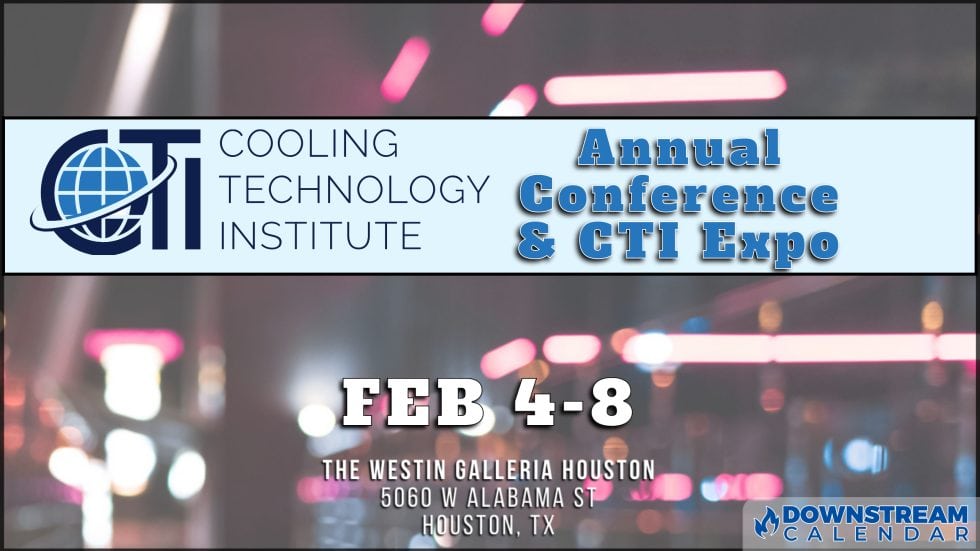 CTI

COOLING TECHNOLOGY INSTITUTE

Annual Conference & CTI Expo

FEB 4-8

THE WESTIN GALLERIA HOUSTON
5060 W ALABAMA ST
HOUSTON, TX

DOWNSTREAM CALENDAR